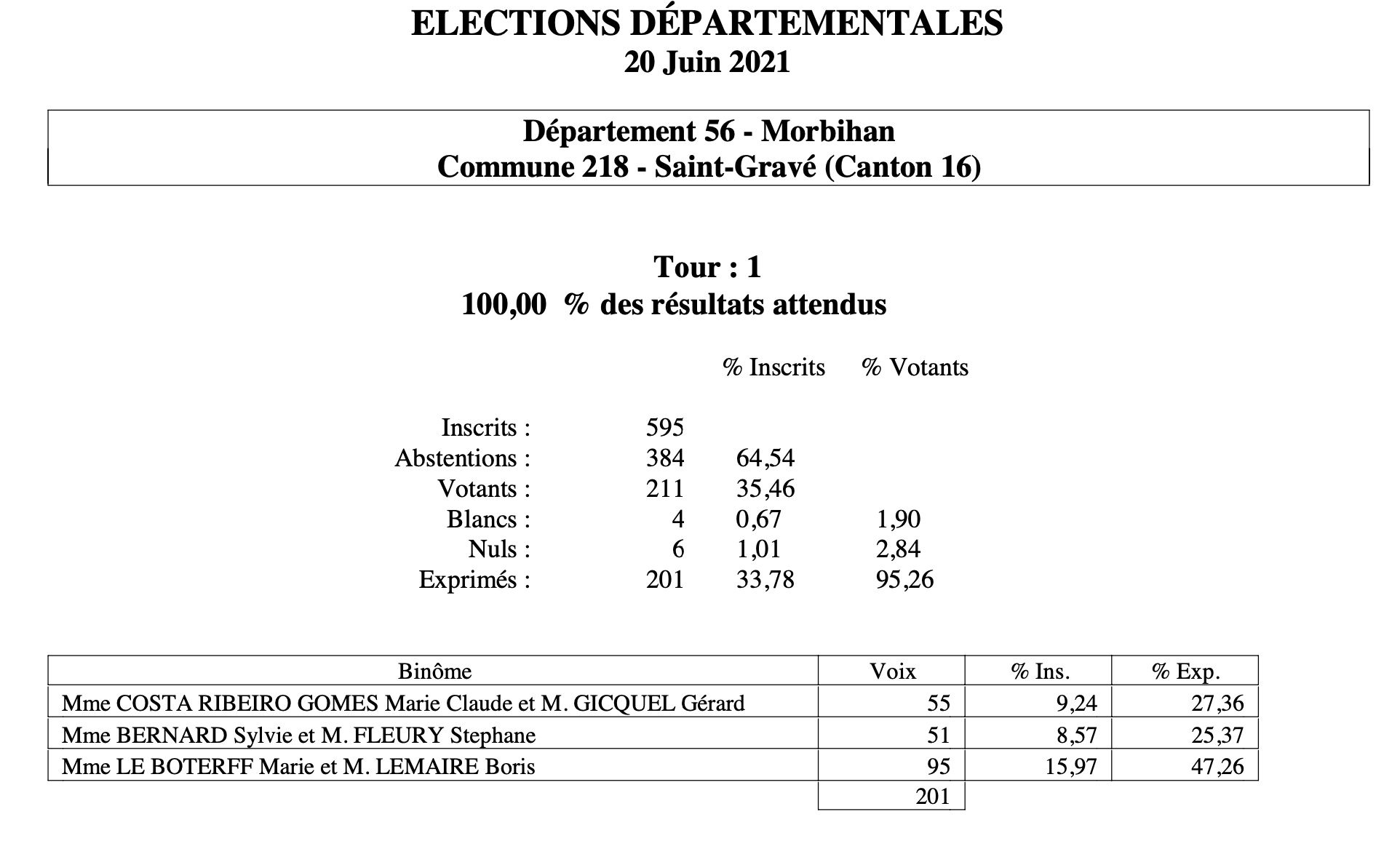 ELECTIONS DÉPARTEMENTALES
20 Juin 2021

Département 56 - Morbihan
Commune 218 - Saint-Gravé (Canton 16)

Tour : 1
100,00 % des résultats attendus

| | | % Inscrits | % Votants |
|---|---|---|---|
| Inscrits : | 595 | | |
| Abstentions : | 384 | 64,54 | |
| Votants : | 211 | 35,46 | |
| Blancs : | 4 | 0,67 | 1,90 |
| Nuls : | 6 | 1,01 | 2,84 |
| Exprimés : | 201 | 33,78 | 95,26 |

| Binôme | Voix | % Ins. | % Exp. |
|---|---|---|---|
| Mme COSTA RIBEIRO GOMES Marie Claude et M. GICQUEL Gérard | 55 | 9,24 | 27,36 |
| Mme BERNARD Sylvie et M. FLEURY Stephane | 51 | 8,57 | 25,37 |
| Mme LE BOTERFF Marie et M. LEMAIRE Boris | 95 | 15,97 | 47,26 |
| | 201 | | |